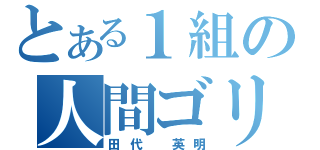 とある１組の
人間ゴリ
田代　英明